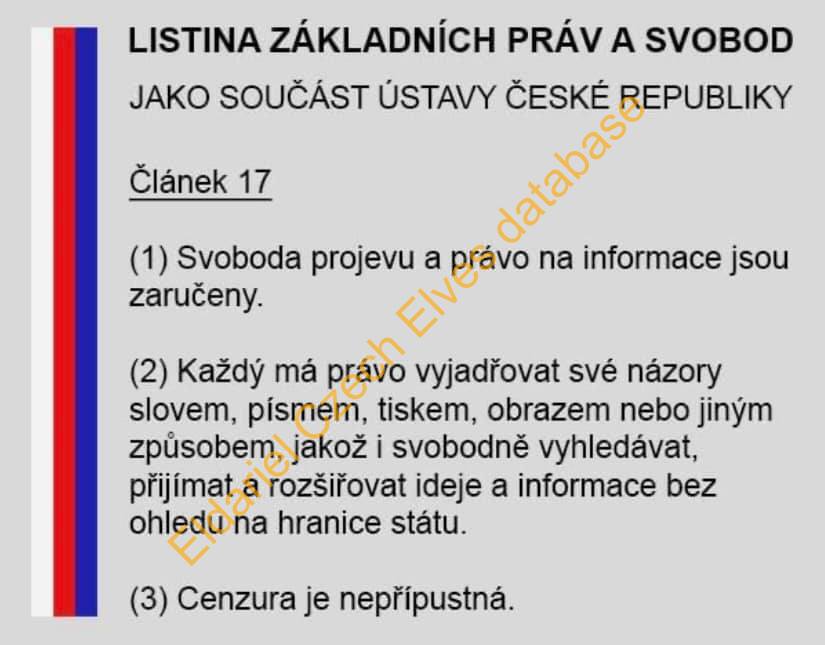 LISTINA ZÁKLADNÍCH PRÁV A SVOBOD

JAKO SOUČÁST ÚSTAVY ČESKÉ REPUBLIKY

Článek 17

(1) Svoboda projevu a právo na informace jsou zaručeny.

(2) Každý má právo vyjadřovat své názory slovem, písmem, tiskem, obrazem nebo jiným způsobem, jakož i svobodně vyhledávat, přijímat a rozšiřovat ideje a informace bez ohledu na hranice státu.

(3) Cenzura je nepřípustná.

Eldariel Czech Elves database